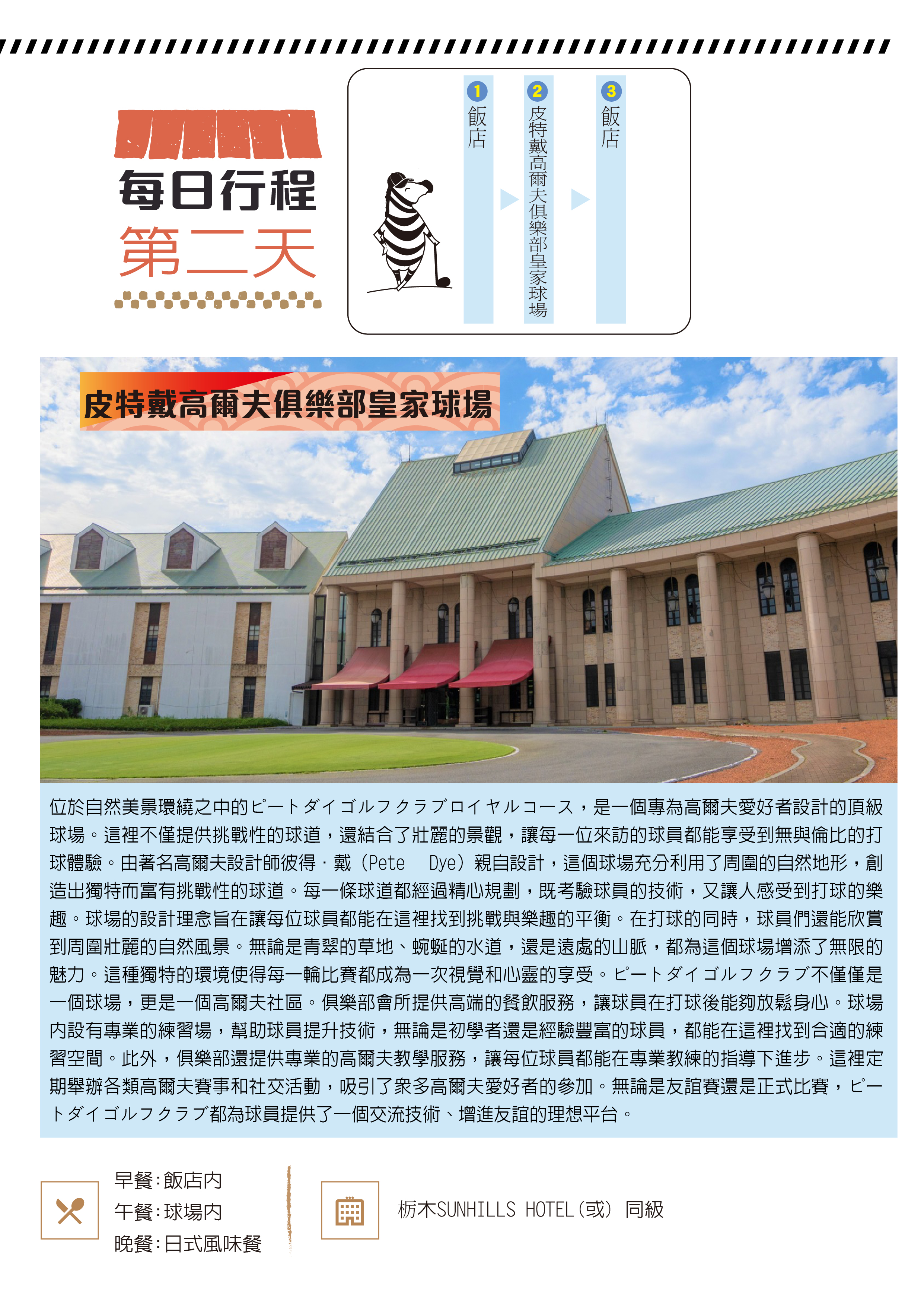 每日行程
第二天

1 飯店
2 皮特戴高爾夫俱樂部皇家球場
3 飯店

皮特戴高爾夫俱樂部皇家球場

位於自然美景環繞之中的ピートダイゴルフクラブロイヤルコース，是一個專為高爾夫愛好者設計的頂級球場。這裡不僅提供挑戰性的球道，還結合了壯麗的景觀，讓每一位來訪的球員都能享受到無與倫比的打球體驗。由著名高爾夫設計師彼得·戴（Pete Dye）親自設計，這個球場充分利用了周圍的自然地形，創造出獨特而富有挑戰性的球道。每一條球道都經過精心規劃，既考驗球員的技術，又讓人感受到打球的樂趣。球場的設計理念旨在讓每位球員都能在這裡找到挑戰與樂趣的平衡。在打球的同時，球員們還能欣賞到周圍壯麗的自然風景。無論是青翠的草地、蜿蜒的水道，還是遠處的山脈，都為這個球場增添了無限的魅力。這種獨特的環境使得每一輪比賽都成為一次視覺和心靈的享受。ピートダイゴルフクラブ不僅僅是一個球場，更是一個高爾夫社區。俱樂部會所提供高端的餐飲服務，讓球員在打球後能夠放鬆身心。球場內設有專業的練習場，幫助球員提升技術，無論是初學者還是經驗豐富的球員，都能在這裡找到合適的練習空間。此外，俱樂部還提供專業的高爾夫教學服務，讓每位球員都能在專業教練的指導下進步。這裡定期舉辦各類高爾夫賽事和社交活動，吸引了眾多高爾夫愛好者的參加。無論是友誼賽還是正式比賽，ピートダイゴルフクラブ都為球員提供了一個交流技術、增進友誼的理想平台。

早餐:飯店內
午餐:球場內
晚餐:日式風味餐

栃木SUNHILLS HOTEL(或) 同級